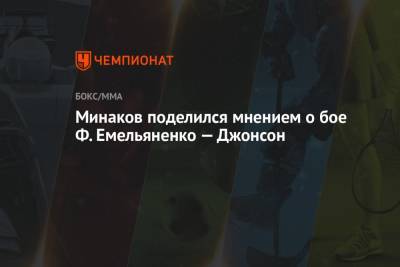 ЧЕМПИОНАТ

БОКС/ММА

Минаков поделился мнением о бое Ф. Емельяненко — Джонсон